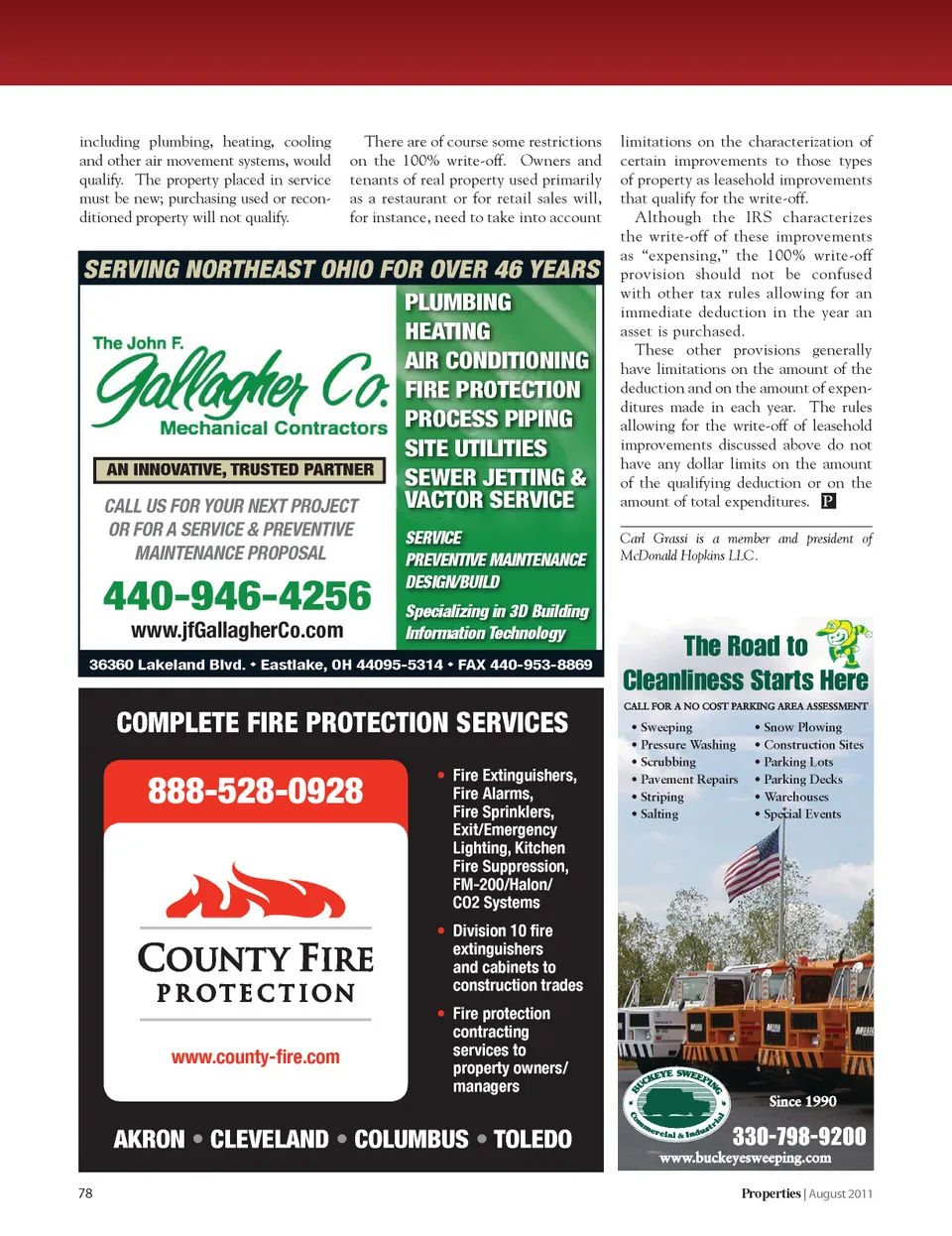 including plumbing, heating, cooling and other air movement systems, would qualify. The property placed in service must be new; purchasing used or reconditioned property will not qualify.

There are of course some restrictions on the 100% write-off. Owners and tenants of real property used primarily as a restaurant or for retail sales will, for instance, need to take into account limitations on the characterization of certain improvements to those types of property as leasehold improvements that qualify for the write-off.

Although the IRS characterizes the write-off of these improvements as "expensing," the 100% write-off provision should not be confused with other tax rules allowing for an immediate deduction in the year an asset is purchased.

These other provisions generally have limitations on the amount of the deduction and on the amount of expenditures made in each year. The rules allowing for the write-off of leasehold improvements discussed above do not have any dollar limits on the amount of the qualifying deduction or on the amount of total expenditures. P

Carl Grassi is a member and president of McDonald Hopkins LLC.

SERVING NORTHEAST OHIO FOR OVER 46 YEARS

The John F. Gallagher Co. Mechanical Contractors

AN INNOVATIVE, TRUSTED PARTNER

CALL US FOR YOUR NEXT PROJECT OR FOR A SERVICE & PREVENTIVE MAINTENANCE PROPOSAL

440-946-4256

www.jfGallagherCo.com

PLUMBING
HEATING
AIR CONDITIONING
FIRE PROTECTION
PROCESS PIPING
SITE UTILITIES
SEWER JETTING & VACTOR SERVICE

SERVICE
PREVENTIVE MAINTENANCE
DESIGN/BUILD
Specializing in 3D Building Information Technology

36360 Lakeland Blvd. • Eastlake, OH 44095-5314 • FAX 440-953-8869

COMPLETE FIRE PROTECTION SERVICES

888-528-0928

COUNTY FIRE PROTECTION

www.county-fire.com

• Fire Extinguishers, Fire Alarms, Fire Sprinklers, Exit/Emergency Lighting, Kitchen Fire Suppression, FM-200/Halon/ CO2 Systems
• Division 10 fire extinguishers and cabinets to construction trades
• Fire protection contracting services to property owners/ managers

AKRON • CLEVELAND • COLUMBUS • TOLEDO

The Road to Cleanliness Starts Here

CALL FOR A NO COST PARKING AREA ASSESSMENT

• Sweeping
• Pressure Washing
• Scrubbing
• Pavement Repairs
• Striping
• Salting
• Snow Plowing
• Construction Sites
• Parking Lots
• Parking Decks
• Warehouses
• Special Events

BUCKEYE SWEEPING Commercial & Industrial

Since 1990

330-798-9200

www.buckeyesweeping.com

78

Properties | August 2011